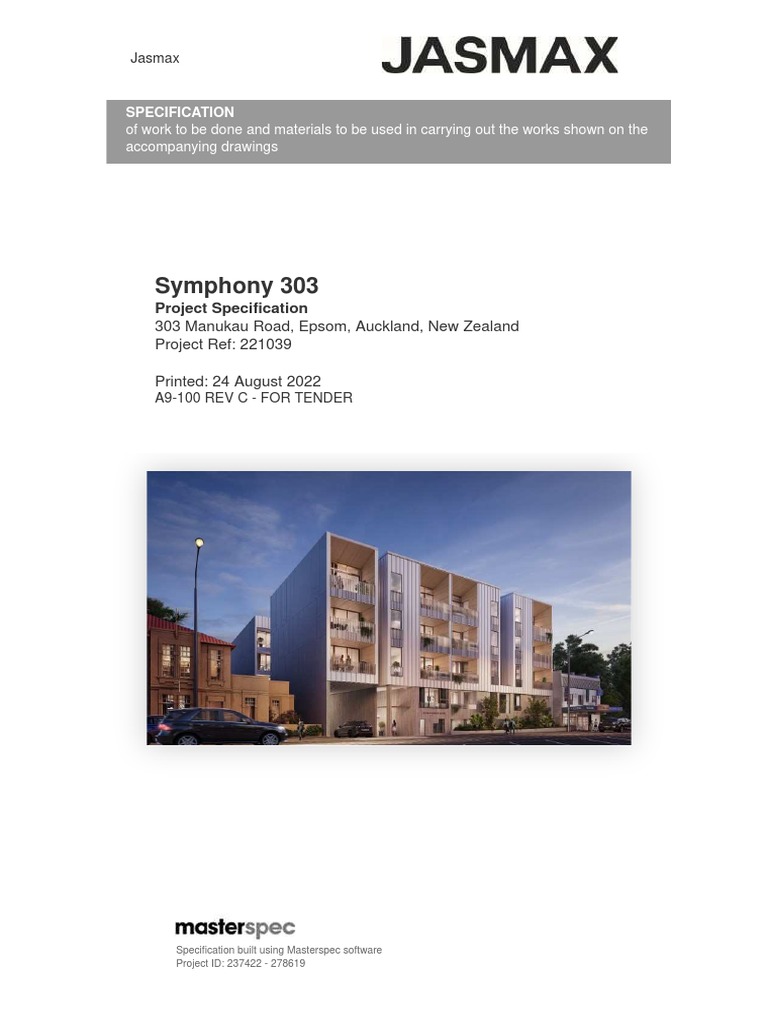 Jasmax

JASMAX

SPECIFICATION
of work to be done and materials to be used in carrying out the works shown on the accompanying drawings

Symphony 303
Project Specification
303 Manukau Road, Epsom, Auckland, New Zealand
Project Ref: 221039

Printed: 24 August 2022
A9-100 REV C - FOR TENDER

masterspec
Specification built using Masterspec software
Project ID: 237422 - 278619